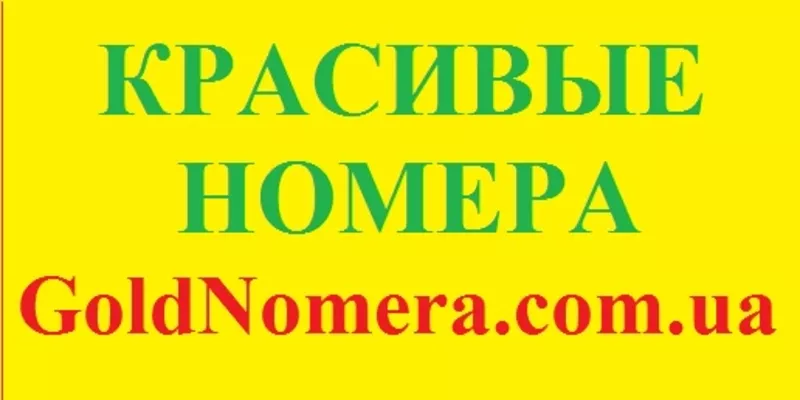 КРАСИВЫЕ
НОМЕРА
GoldNomera.com.ua